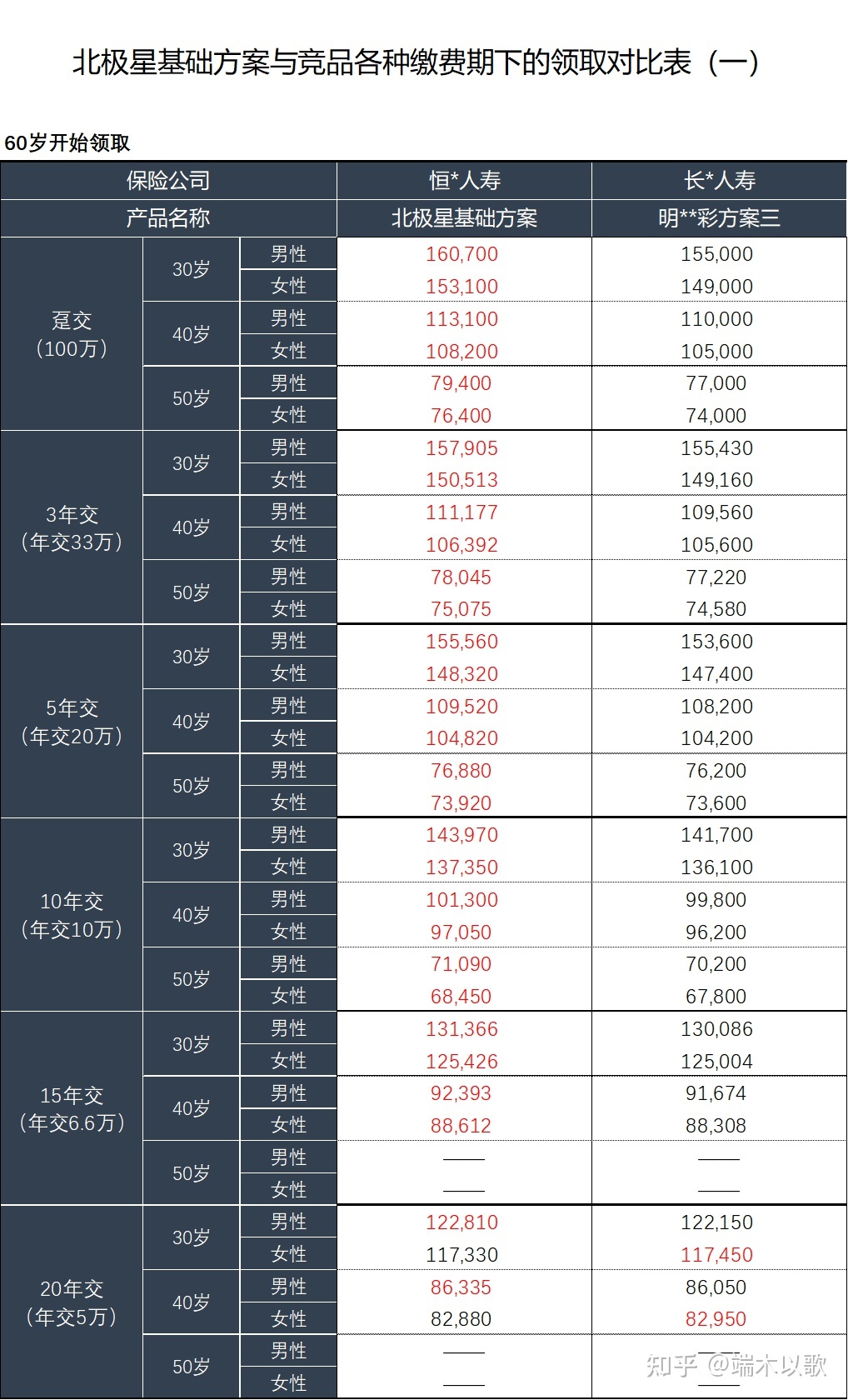 北极星基础方案与竞品各种缴费期下的领取对比表（一）

60岁开始领取

| 保险公司 | | | 恒*人寿 | 长*人寿 |
|---|---|---|---|---|
| 产品名称 | | | 北极星基础方案 | 明**彩方案三 |
| 趸交（100万） | 30岁 | 男性 | 160,700 | 155,000 |
| | | 女性 | 153,100 | 149,000 |
| | 40岁 | 男性 | 113,100 | 110,000 |
| | | 女性 | 108,200 | 105,000 |
| | 50岁 | 男性 | 79,400 | 77,000 |
| | | 女性 | 76,400 | 74,000 |
| 3年交（年交33万） | 30岁 | 男性 | 157,905 | 155,430 |
| | | 女性 | 150,513 | 149,160 |
| | 40岁 | 男性 | 111,177 | 109,560 |
| | | 女性 | 106,392 | 105,600 |
| | 50岁 | 男性 | 78,045 | 77,220 |
| | | 女性 | 75,075 | 74,580 |
| 5年交（年交20万） | 30岁 | 男性 | 155,560 | 153,600 |
| | | 女性 | 148,320 | 147,400 |
| | 40岁 | 男性 | 109,520 | 108,200 |
| | | 女性 | 104,820 | 104,200 |
| | 50岁 | 男性 | 76,880 | 76,200 |
| | | 女性 | 73,920 | 73,600 |
| 10年交（年交10万） | 30岁 | 男性 | 143,970 | 141,700 |
| | | 女性 | 137,350 | 136,100 |
| | 40岁 | 男性 | 101,300 | 99,800 |
| | | 女性 | 97,050 | 96,200 |
| | 50岁 | 男性 | 71,090 | 70,200 |
| | | 女性 | 68,450 | 67,800 |
| 15年交（年交6.6万） | 30岁 | 男性 | 131,366 | 130,086 |
| | | 女性 | 125,426 | 125,004 |
| | 40岁 | 男性 | 92,393 | 91,674 |
| | | 女性 | 88,612 | 88,308 |
| | 50岁 | 男性 | —— | —— |
| | | 女性 | —— | —— |
| 20年交（年交5万） | 30岁 | 男性 | 122,810 | 122,150 |
| | | 女性 | 117,330 | 117,450 |
| | 40岁 | 男性 | 86,335 | 86,050 |
| | | 女性 | 82,880 | 82,950 |
| | 50岁 | 男性 | —— | —— |
| | | 女性 | —— | —— |

知乎 @端木以歌